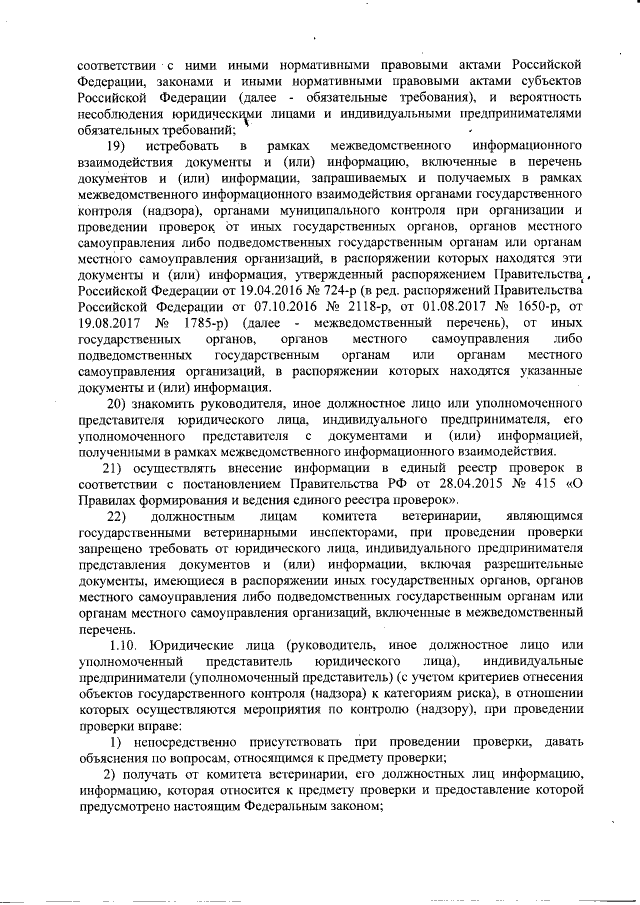 соответствии с ними иными нормативными правовыми актами Российской Федерации, законами и иными нормативными правовыми актами субъектов Российской Федерации (далее - обязательные требования), и вероятность несоблюдения юридическими лицами и индивидуальными предпринимателями обязательных требований;

19) истребовать в рамках межведомственного информационного взаимодействия документы и (или) информацию, включенные в перечень документов и (или) информации, запрашиваемых и получаемых в рамках межведомственного информационного взаимодействия органами государственного контроля (надзора), органами муниципального контроля при организации и проведении проверок от иных государственных органов, органов местного самоуправления либо подведомственных государственным органам или органам местного самоуправления организаций, в распоряжении которых находятся эти документы и (или) информация, утвержденный распоряжением Правительства Российской Федерации от 19.04.2016 № 724-р (в ред. распоряжений Правительства Российской Федерации от 07.10.2016 № 2118-р, от 01.08.2017 № 1650-р, от 19.08.2017 № 1785-р) (далее - межведомственный перечень), от иных государственных органов, органов местного самоуправления либо подведомственных государственным органам или органам местного самоуправления организаций, в распоряжении которых находятся указанные документы и (или) информация.

20) знакомить руководителя, иное должностное лицо или уполномоченного представителя юридического лица, индивидуального предпринимателя, его уполномоченного представителя с документами и (или) информацией, полученными в рамках межведомственного информационного взаимодействия.

21) осуществлять внесение информации в единый реестр проверок в соответствии с постановлением Правительства РФ от 28.04.2015 № 415 «О Правилах формирования и ведения единого реестра проверок».

22) должностным лицам комитета ветеринарии, являющимся государственными ветеринарными инспекторами, при проведении проверки запрещено требовать от юридического лица, индивидуального предпринимателя представления документов и (или) информации, включая разрешительные документы, имеющиеся в распоряжении иных государственных органов, органов местного самоуправления либо подведомственных государственным органам или органам местного самоуправления организаций, включенные в межведомственный перечень.

1.10. Юридические лица (руководитель, иное должностное лицо или уполномоченный представитель юридического лица), индивидуальные предприниматели (уполномоченный представитель) (с учетом критериев отнесения объектов государственного контроля (надзора) к категориям риска), в отношении которых осуществляются мероприятия по контролю (надзору), при проведении проверки вправе:

1) непосредственно присутствовать при проведении проверки, давать объяснения по вопросам, относящимся к предмету проверки;

2) получать от комитета ветеринарии, его должностных лиц информацию, информацию, которая относится к предмету проверки и предоставление которой предусмотрено настоящим Федеральным законом;